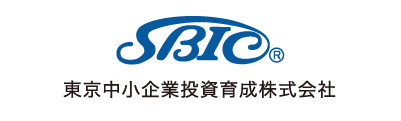 SBIC®
東京中小企業投資育成株式会社